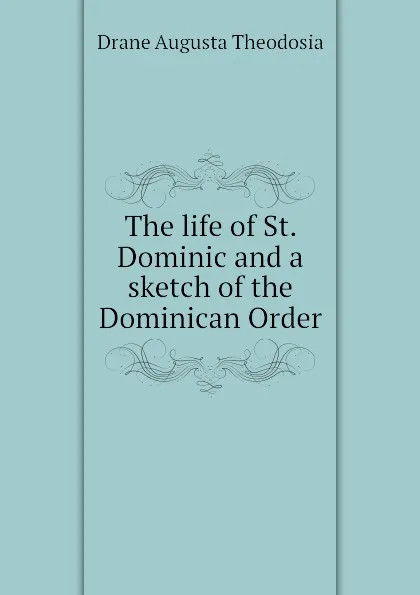 Drane Augusta Theodosia

The life of St. Dominic and a sketch of the Dominican Order